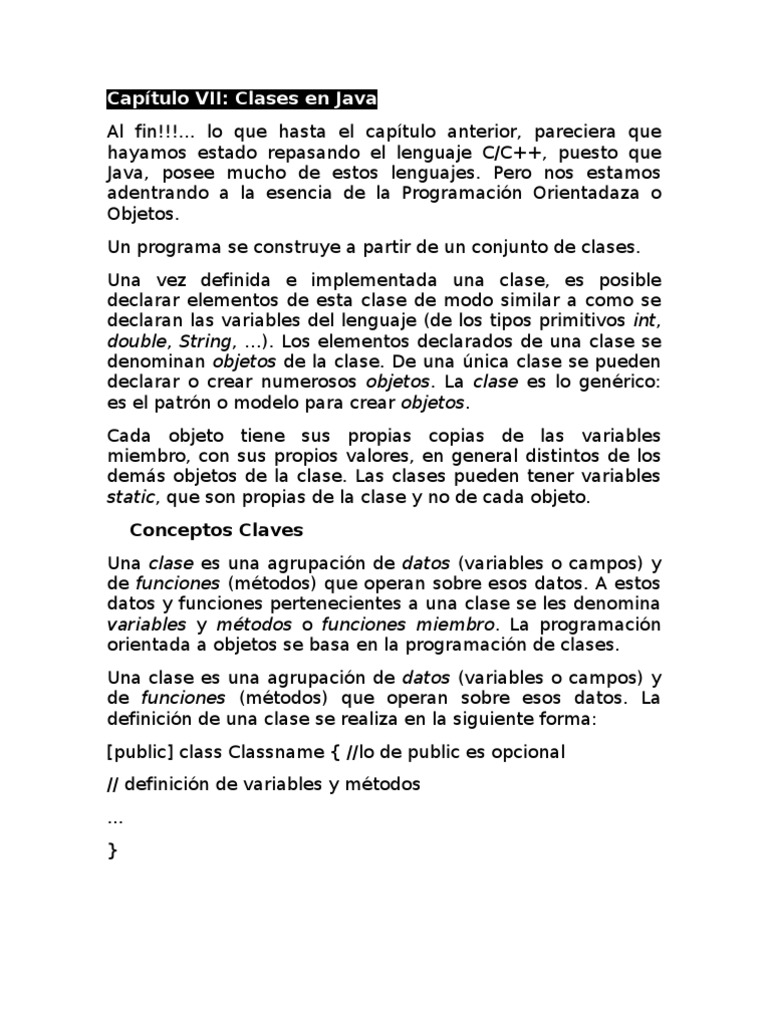 Capítulo VII: Clases en Java

Al fin!!!... lo que hasta el capítulo anterior, pareciera que hayamos estado repasando el lenguaje C/C++, puesto que Java, posee mucho de estos lenguajes. Pero nos estamos adentrando a la esencia de la Programación Orientadaza o Objetos.

Un programa se construye a partir de un conjunto de clases.

Una vez definida e implementada una clase, es posible declarar elementos de esta clase de modo similar a como se declaran las variables del lenguaje (de los tipos primitivos int, double, String, ...). Los elementos declarados de una clase se denominan objetos de la clase. De una única clase se pueden declarar o crear numerosos objetos. La clase es lo genérico: es el patrón o modelo para crear objetos.

Cada objeto tiene sus propias copias de las variables miembro, con sus propios valores, en general distintos de los demás objetos de la clase. Las clases pueden tener variables static, que son propias de la clase y no de cada objeto.

Conceptos Claves

Una clase es una agrupación de datos (variables o campos) y de funciones (métodos) que operan sobre esos datos. A estos datos y funciones pertenecientes a una clase se les denomina variables y métodos o funciones miembro. La programación orientada a objetos se basa en la programación de clases.

Una clase es una agrupación de datos (variables o campos) y de funciones (métodos) que operan sobre esos datos. La definición de una clase se realiza en la siguiente forma:

[public] class Classname { //lo de public es opcional

// definición de variables y métodos

...

}